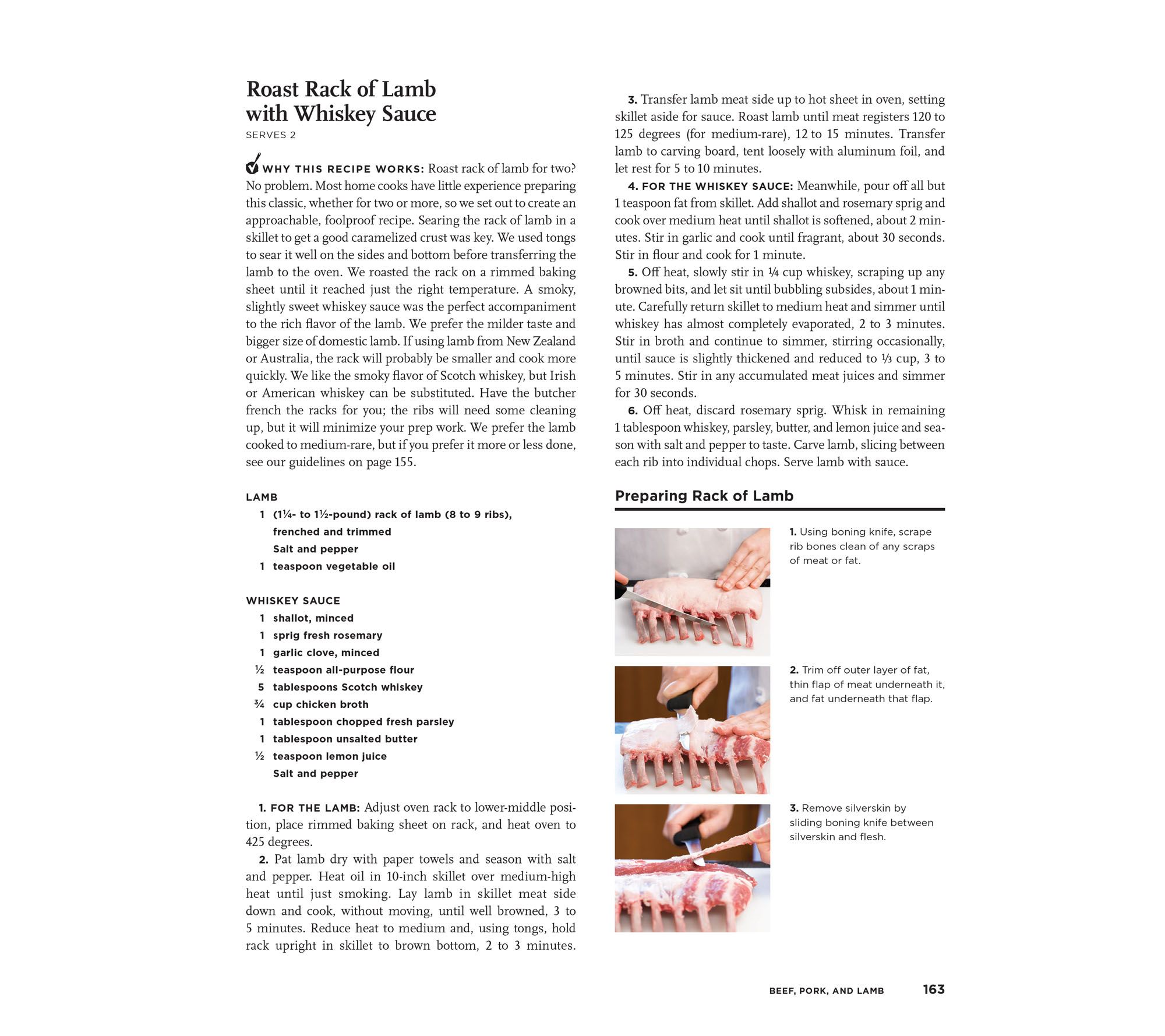 Roast Rack of Lamb with Whiskey Sauce
SERVES 2

WHY THIS RECIPE WORKS: Roast rack of lamb for two? No problem. Most home cooks have little experience preparing this classic, whether for two or more, so we set out to create an approachable, foolproof recipe. Searing the rack of lamb in a skillet to get a good caramelized crust was key. We used tongs to sear it well on the sides and bottom before transferring the lamb to the oven. We roasted the rack on a rimmed baking sheet until it reached just the right temperature. A smoky, slightly sweet whiskey sauce was the perfect accompaniment to the rich flavor of the lamb. We prefer the milder taste and bigger size of domestic lamb. If using lamb from New Zealand or Australia, the rack will probably be smaller and cook more quickly. We like the smoky flavor of Scotch whiskey, but Irish or American whiskey can be substituted. Have the butcher french the racks for you; the ribs will need some cleaning up, but it will minimize your prep work. We prefer the lamb cooked to medium-rare, but if you prefer it more or less done, see our guidelines on page 155.

LAMB
1 (1¼- to 1½-pound) rack of lamb (8 to 9 ribs), frenched and trimmed
Salt and pepper
1 teaspoon vegetable oil

WHISKEY SAUCE
1 shallot, minced
1 sprig fresh rosemary
1 garlic clove, minced
½ teaspoon all-purpose flour
5 tablespoons Scotch whiskey
¾ cup chicken broth
1 tablespoon chopped fresh parsley
1 tablespoon unsalted butter
½ teaspoon lemon juice
Salt and pepper

1. FOR THE LAMB: Adjust oven rack to lower-middle position, place rimmed baking sheet on rack, and heat oven to 425 degrees.

2. Pat lamb dry with paper towels and season with salt and pepper. Heat oil in 10-inch skillet over medium-high heat until just smoking. Lay lamb in skillet meat side down and cook, without moving, until well browned, 3 to 5 minutes. Reduce heat to medium and, using tongs, hold rack upright in skillet to brown bottom, 2 to 3 minutes.

3. Transfer lamb meat side up to hot sheet in oven, setting skillet aside for sauce. Roast lamb until meat registers 120 to 125 degrees (for medium-rare), 12 to 15 minutes. Transfer lamb to carving board, tent loosely with aluminum foil, and let rest for 5 to 10 minutes.

4. FOR THE WHISKEY SAUCE: Meanwhile, pour off all but 1 teaspoon fat from skillet. Add shallot and rosemary sprig and cook over medium heat until shallot is softened, about 2 minutes. Stir in garlic and cook until fragrant, about 30 seconds. Stir in flour and cook for 1 minute.

5. Off heat, slowly stir in ¼ cup whiskey, scraping up any browned bits, and let sit until bubbling subsides, about 1 minute. Carefully return skillet to medium heat and simmer until whiskey has almost completely evaporated, 2 to 3 minutes. Stir in broth and continue to simmer, stirring occasionally, until sauce is slightly thickened and reduced to ⅓ cup, 3 to 5 minutes. Stir in any accumulated meat juices and simmer for 30 seconds.

6. Off heat, discard rosemary sprig. Whisk in remaining 1 tablespoon whiskey, parsley, butter, and lemon juice and season with salt and pepper to taste. Carve lamb, slicing between each rib into individual chops. Serve lamb with sauce.

Preparing Rack of Lamb

1. Using boning knife, scrape rib bones clean of any scraps of meat or fat.

2. Trim off outer layer of fat, thin flap of meat underneath it, and fat underneath that flap.

3. Remove silverskin by sliding boning knife between silverskin and flesh.

BEEF, PORK, AND LAMB 163